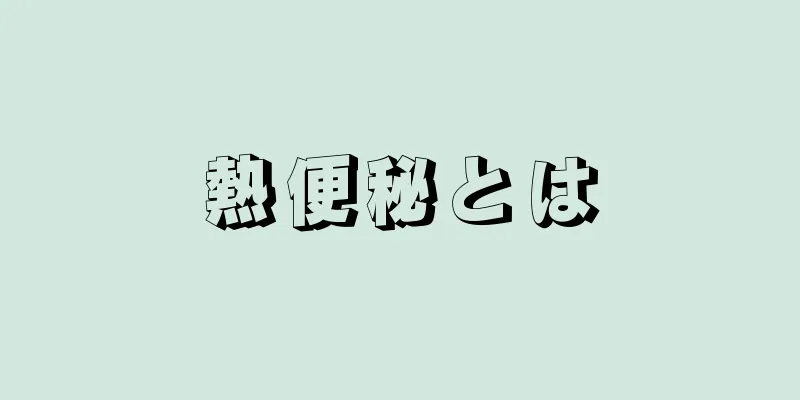 熱便秘とは